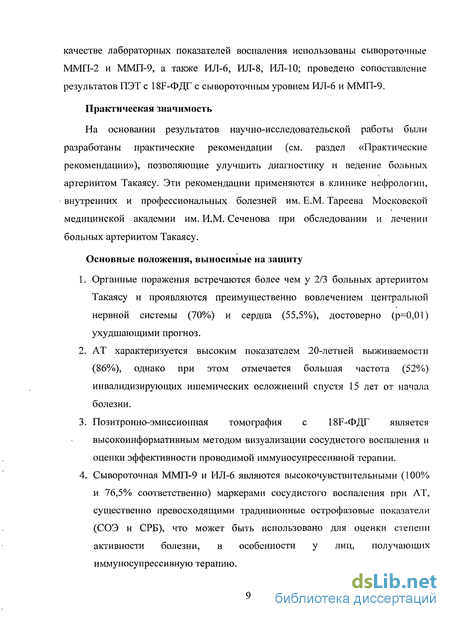 качестве лабораторных показателей воспаления использованы сывороточные ММП-2 и ММП-9, а также ИЛ-6, ИЛ-8, ИЛ-10; проведено сопоставление результатов ПЭТ с 18F-ФДГ с сывороточным уровнем ИЛ-6 и ММП-9.

Практическая значимость

На основании результатов научно-исследовательской работы были разработаны практические рекомендации (см. раздел «Практические рекомендации»), позволяющие улучшить диагностику и ведение больных артериитом Такаясу. Эти рекомендации применяются в клинике нефрологии, внутренних и профессиональных болезней им. Е.М. Тареева Московской медицинской академии им. И.М. Сеченова при обследовании и лечении больных артериитом Такаясу.

Основные положения, выносимые на защиту

1. Органные поражения встречаются более чем у 2/3 больных артериитом Такаясу и проявляются преимущественно вовлечением центральной нервной системы (70%) и сердца (55,5%), достоверно (p=0,01) ухудшающими прогноз.

2. АТ характеризуется высоким показателем 20-летней выживаемости (86%), однако при этом отмечается большая частота (52%) инвалидизирующих ишемических осложнений спустя 15 лет от начала болезни.

3. Позитронно-эмиссионная томография с 18F-ФДГ является высокоинформативным методом визуализации сосудистого воспаления и оценки эффективности проводимой иммуносупрессивной терапии.

4. Сывороточная ММП-9 и ИЛ-6 являются высокочувствительными (100% и 76,5% соответственно) маркерами сосудистого воспаления при АТ, существенно превосходящими традиционные острофазовые показатели (СОЭ и СРБ), что может быть использовано для оценки степени активности болезни, в особенности у лиц, получающих иммуносупрессивную терапию.

9

dsLib.net
библиотека диссертаций